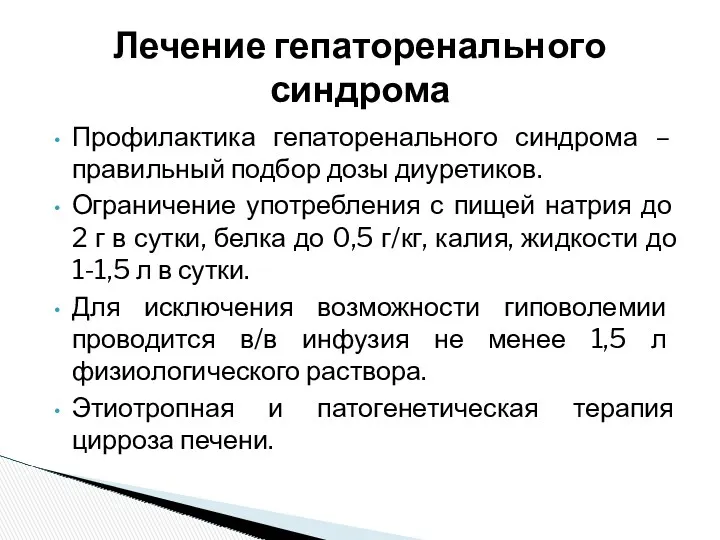 Лечение гепаторенального синдрома

• Профилактика гепаторенального синдрома – правильный подбор дозы диуретиков.

• Ограничение употребления с пищей натрия до 2 г в сутки, белка до 0,5 г/кг, калия, жидкости до 1-1,5 л в сутки.

• Для исключения возможности гиповолемии проводится в/в инфузия не менее 1,5 л физиологического раствора.

• Этиотропная и патогенетическая терапия цирроза печени.